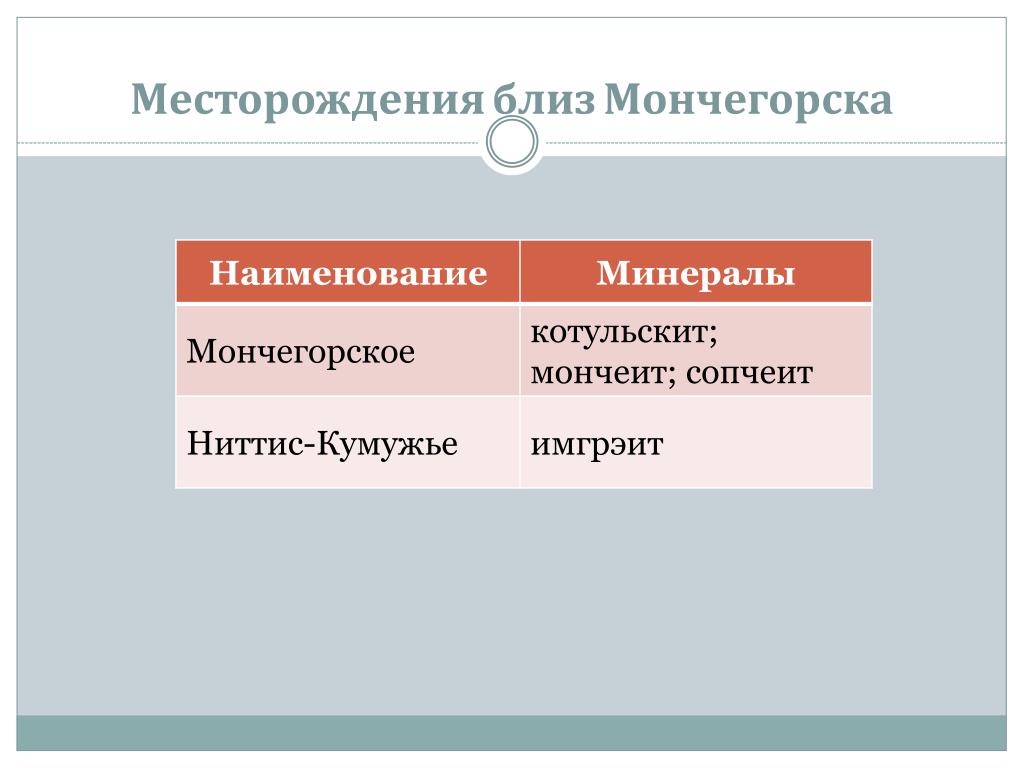 Месторождения близ Мончегорска

| Наименование | Минералы |
|---|---|
| Мончегорское | котульскит; мончеит; сопчеит |
| Ниттис-Кумужье | имгрэит |